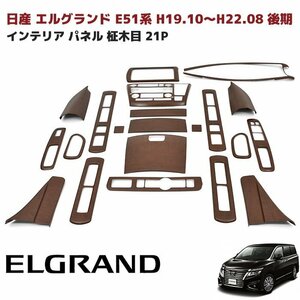 日産 エルグランド E51系 H19.10～H22.08 後期
インテリア パネル 柾木目 21P

ELGRAND